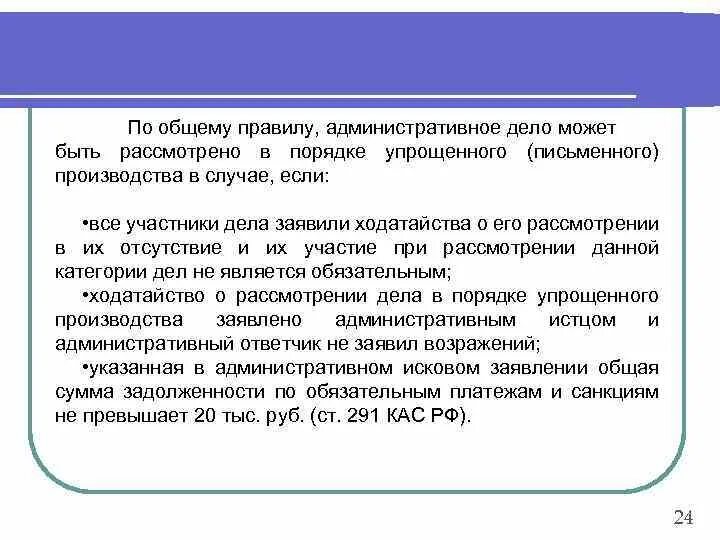 По общему правилу, административное дело может быть рассмотрено в порядке упрощенного (письменного) производства в случае, если:

•все участники дела заявили ходатайства о его рассмотрении в их отсутствие и их участие при рассмотрении данной категории дел не является обязательным;
•ходатайство о рассмотрении дела в порядке упрощенного производства заявлено административным истцом и административный ответчик не заявил возражений;
•указанная в административном исковом заявлении общая сумма задолженности по обязательным платежам и санкциям не превышает 20 тыс. руб. (ст. 291 КАС РФ).

24